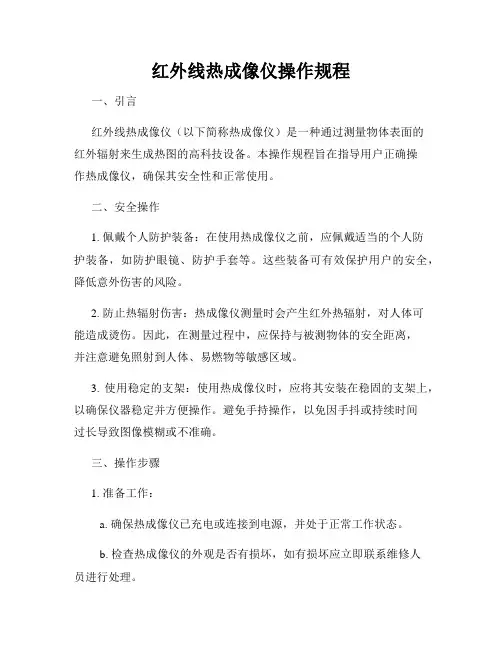 红外线热成像仪操作规程

一、引言

红外线热成像仪（以下简称热成像仪）是一种通过测量物体表面的红外辐射来生成热图的高科技设备。本操作规程旨在指导用户正确操作热成像仪，确保其安全性和正常使用。

二、安全操作

1. 佩戴个人防护装备：在使用热成像仪之前，应佩戴适当的个人防护装备，如防护眼镜、防护手套等。这些装备可有效保护用户的安全，降低意外伤害的风险。

2. 防止热辐射伤害：热成像仪测量时会产生红外热辐射，对人体可能造成烫伤。因此，在测量过程中，应保持与被测物体的安全距离，并注意避免照射到人体、易燃物等敏感区域。

3. 使用稳定的支架：使用热成像仪时，应将其安装在稳固的支架上，以确保仪器稳定并方便操作。避免手持操作，以免因手抖或持续时间过长导致图像模糊或不准确。

三、操作步骤

1. 准备工作：

a. 确保热成像仪已充电或连接到电源，并处于正常工作状态。

b. 检查热成像仪的外观是否有损坏，如有损坏应立即联系维修人员进行处理。